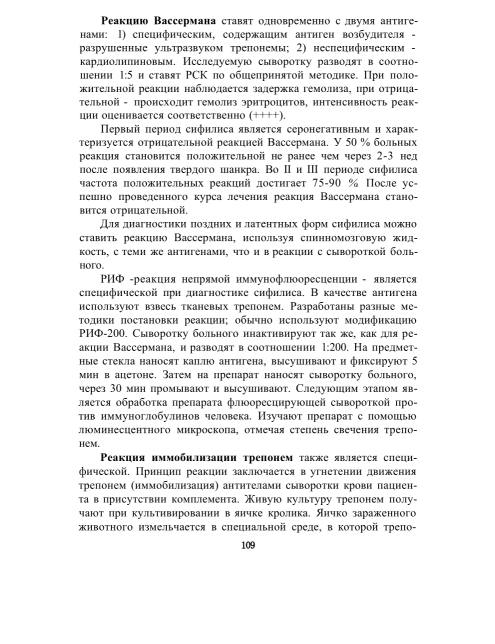 **Реакцию Вассермана** ставят одновременно с двумя антигенами: 1) специфическим, содержащим антиген возбудителя - разрушенные ультразвуком трепонемы; 2) неспецифическим - кардиолипиновым. Исследуемую сыворотку разводят в соотношении 1:5 и ставят РСК по общепринятой методике. При положительной реакции наблюдается задержка гемолиза, при отрицательной - происходит гемолиз эритроцитов, интенсивность реакции оценивается соответственно (++++).

Первый период сифилиса является серонегативным и характеризуется отрицательной реакцией Вассермана. У 50 % больных реакция становится положительной не ранее чем через 2-3 нед после появления твердого шанкра. Во II и III периоде сифилиса частота положительных реакций достигает 75-90 % После успешно проведенного курса лечения реакция Вассермана становится отрицательной.

Для диагностики поздних и латентных форм сифилиса можно ставить реакцию Вассермана, используя спинномозговую жидкость, с теми же антигенами, что и в реакции с сывороткой больного.

РИФ -реакция непрямой иммунофлюоресценции - является специфической при диагностике сифилиса. В качестве антигена используют взвесь тканевых трепонем. Разработаны разные методики постановки реакции; обычно используют модификацию РИФ-200. Сыворотку больного инактивируют так же, как для реакции Вассермана, и разводят в соотношении 1:200. На предметные стекла наносят каплю антигена, высушивают и фиксируют 5 мин в ацетоне. Затем на препарат наносят сыворотку больного, через 30 мин промывают и высушивают. Следующим этапом является обработка препарата флюоресцирующей сывороткой против иммуноглобулинов человека. Изучают препарат с помощью люминесцентного микроскопа, отмечая степень свечения трепонем.

**Реакция иммобилизации трепонем** также является специфической. Принцип реакции заключается в угнетении движения трепонем (иммобилизация) антителами сыворотки крови пациента в присутствии комплемента. Живую культуру трепонем получают при культивировании в яичке кролика. Яичко зараженного животного измельчается в специальной среде, в которой трепо-

109